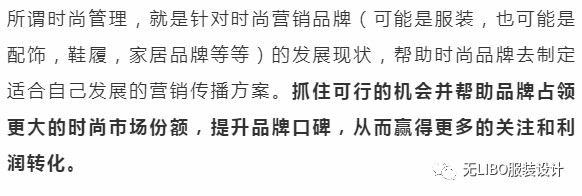 所谓时尚管理，就是针对时尚营销品牌（可能是服装，也可能是配饰，鞋履，家居品牌等等）的发展现状，帮助时尚品牌去制定适合自己发展的营销传播方案。抓住可行的机会并帮助品牌占领更大的时尚市场份额，提升品牌口碑，从而赢得更多的关注和利润转化。

无LIBO服装设计